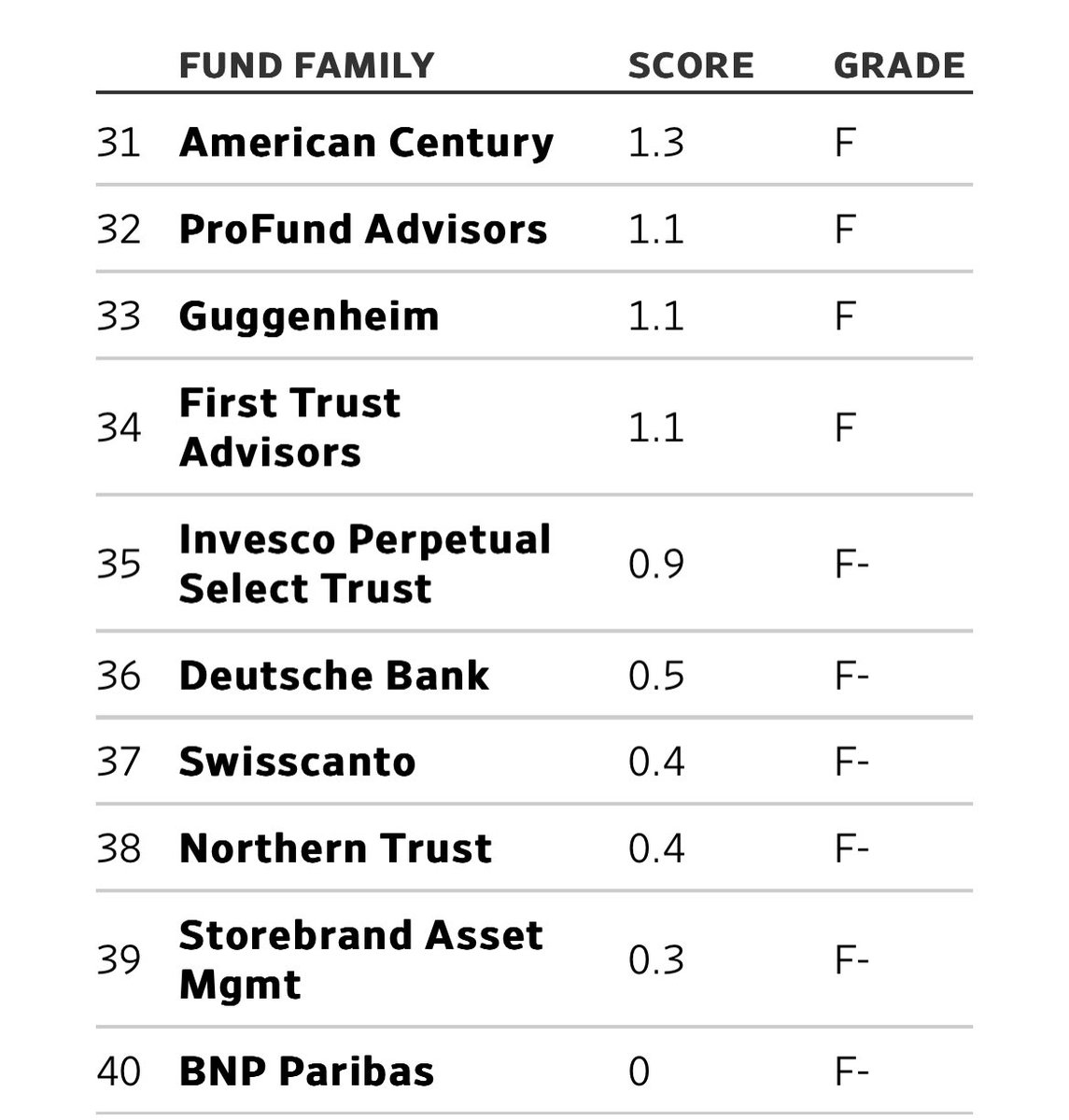 |  | FUND FAMILY | SCORE | GRADE |
|---|---|---|---|
| 31 | American Century | 1.3 | F |
| 32 | ProFund Advisors | 1.1 | F |
| 33 | Guggenheim | 1.1 | F |
| 34 | First Trust Advisors | 1.1 | F |
| 35 | Invesco Perpetual Select Trust | 0.9 | F- |
| 36 | Deutsche Bank | 0.5 | F- |
| 37 | Swisscanto | 0.4 | F- |
| 38 | Northern Trust | 0.4 | F- |
| 39 | Storebrand Asset Mgmt | 0.3 | F- |
| 40 | BNP Paribas | 0 | F- |